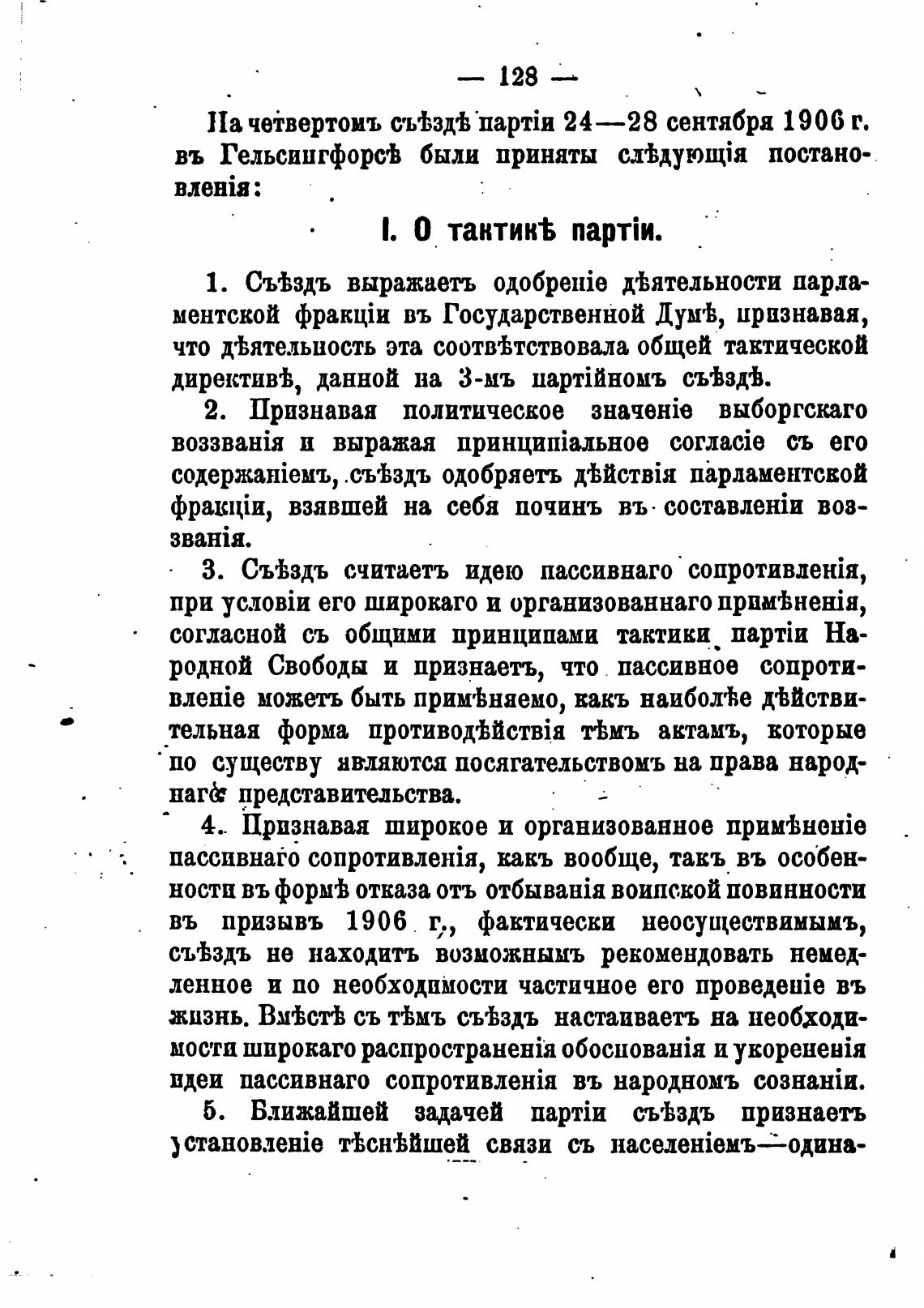 — 128 —

На четвертомъ съѣздѣ партіи 24—28 сентября 1906 г. въ Гельсингфорсѣ были приняты слѣдующія постановленія:

I. О тактикѣ партіи.

1. Съѣздъ выражаетъ одобреніе дѣятельности парламентской фракціи въ Государственной Думѣ, признавая, что дѣятельность эта соотвѣтствовала общей тактической директивѣ, данной на 3-мъ партійномъ съѣздѣ.

2. Признавая политическое значеніе выборгскаго воззванія и выражая принципіальное согласіе съ его содержаніемъ, съѣздъ одобряетъ дѣйствія парламентской фракціи, взявшей на себя починъ въ составленіи воззванія.

3. Съѣздъ считаетъ идею пассивнаго сопротивленія, при условіи его широкаго и организованнаго примѣненія, согласной съ общими принципами тактики партіи Народной Свободы и признаетъ, что пассивное сопротивленіе можетъ быть примѣняемо, какъ наиболѣе дѣйствительная форма противодѣйствія тѣмъ актамъ, которые по существу являются посягательствомъ на права народнаго представительства.

4. Признавая широкое и организованное примѣненіе пассивнаго сопротивленія, какъ вообще, такъ въ особенности въ формѣ отказа отъ отбыванія воинской повинности въ призывъ 1906 г., фактически неосуществимымъ, съѣздъ не находитъ возможнымъ рекомендовать немедленное и по необходимости частичное его проведеніе въ жизнь. Вмѣстѣ съ тѣмъ съѣздъ настаиваетъ на необходимости широкаго распространенія обоснованія и укорененія идеи пассивнаго сопротивленія въ народномъ сознаніи.

5. Ближайшей задачей партіи съѣздъ признаетъ установленіе тѣснѣйшей связи съ населеніемъ—одина-